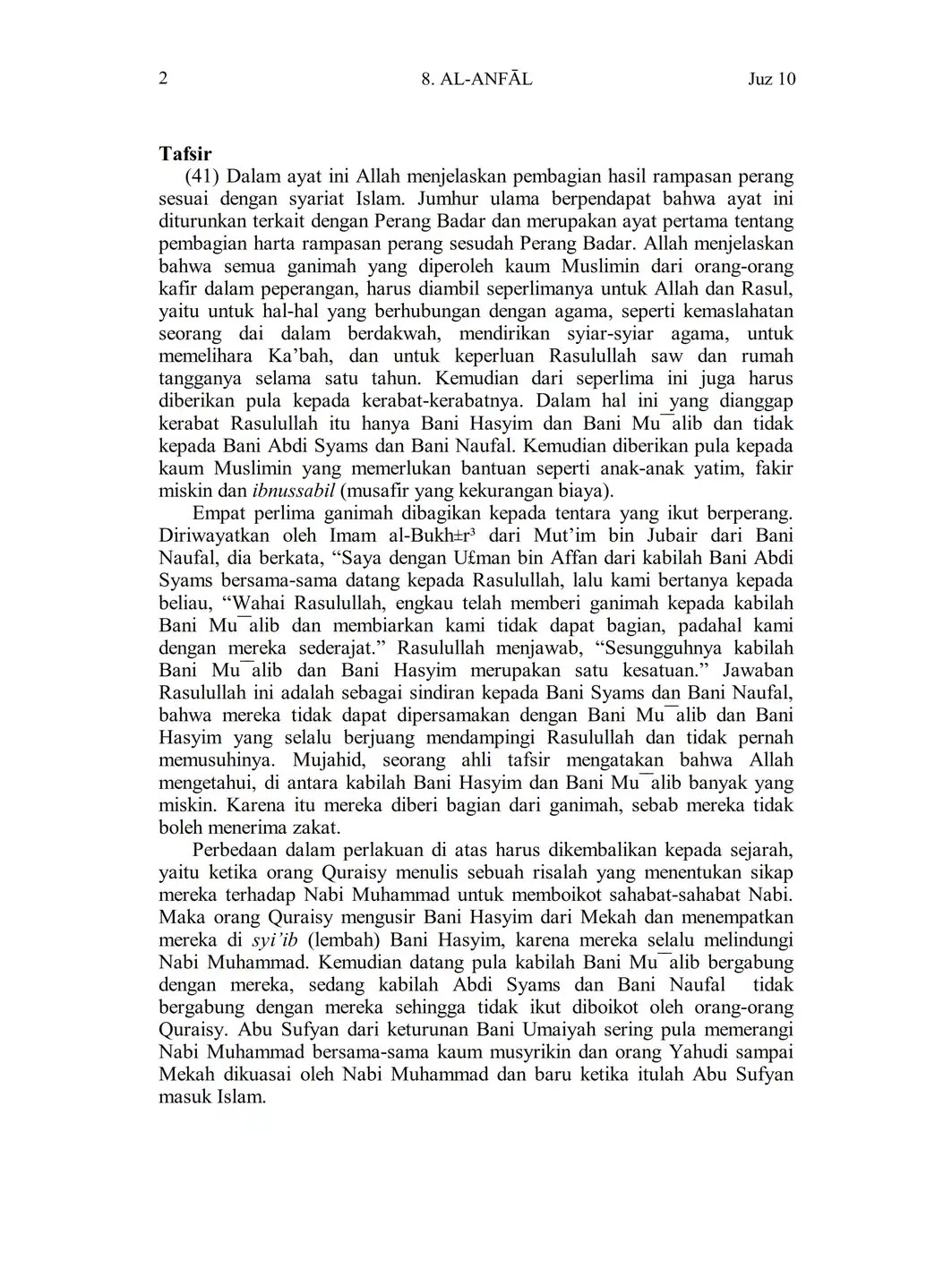 2 8. AL-ANFĀL Juz 10

Tafsir

(41) Dalam ayat ini Allah menjelaskan pembagian hasil rampasan perang sesuai dengan syariat Islam. Jumhur ulama berpendapat bahwa ayat ini diturunkan terkait dengan Perang Badar dan merupakan ayat pertama tentang pembagian harta rampasan perang sesudah Perang Badar. Allah menjelaskan bahwa semua ganimah yang diperoleh kaum Muslimin dari orang-orang kafir dalam peperangan, harus diambil seperlimanya untuk Allah dan Rasul, yaitu untuk hal-hal yang berhubungan dengan agama, seperti kemaslahatan seorang dai dalam berdakwah, mendirikan syiar-syiar agama, untuk memelihara Ka'bah, dan untuk keperluan Rasulullah saw dan rumah tangganya selama satu tahun. Kemudian dari seperlima ini juga harus diberikan pula kepada kerabat-kerabatnya. Dalam hal ini yang dianggap kerabat Rasulullah itu hanya Bani Hasyim dan Bani Mu¯alib dan tidak kepada Bani Abdi Syams dan Bani Naufal. Kemudian diberikan pula kepada kaum Muslimin yang memerlukan bantuan seperti anak-anak yatim, fakir miskin dan ibnussabil (musafir yang kekurangan biaya).

Empat perlima ganimah dibagikan kepada tentara yang ikut berperang. Diriwayatkan oleh Imam al-Bukh±r³ dari Mut'im bin Jubair dari Bani Naufal, dia berkata, "Saya dengan U£man bin Affan dari kabilah Bani Abdi Syams bersama-sama datang kepada Rasulullah, lalu kami bertanya kepada beliau, "Wahai Rasulullah, engkau telah memberi ganimah kepada kabilah Bani Mu¯alib dan membiarkan kami tidak dapat bagian, padahal kami dengan mereka sederajat." Rasulullah menjawab, "Sesungguhnya kabilah Bani Mu¯alib dan Bani Hasyim merupakan satu kesatuan." Jawaban Rasulullah ini adalah sebagai sindiran kepada Bani Syams dan Bani Naufal, bahwa mereka tidak dapat dipersamakan dengan Bani Mu¯alib dan Bani Hasyim yang selalu berjuang mendampingi Rasulullah dan tidak pernah memusuhinya. Mujahid, seorang ahli tafsir mengatakan bahwa Allah mengetahui, di antara kabilah Bani Hasyim dan Bani Mu¯alib banyak yang miskin. Karena itu mereka diberi bagian dari ganimah, sebab mereka tidak boleh menerima zakat.

Perbedaan dalam perlakuan di atas harus dikembalikan kepada sejarah, yaitu ketika orang Quraisy menulis sebuah risalah yang menentukan sikap mereka terhadap Nabi Muhammad untuk memboikot sahabat-sahabat Nabi. Maka orang Quraisy mengusir Bani Hasyim dari Mekah dan menempatkan mereka di syi'ib (lembah) Bani Hasyim, karena mereka selalu melindungi Nabi Muhammad. Kemudian datang pula kabilah Bani Mu¯alib bergabung dengan mereka, sedang kabilah Abdi Syams dan Bani Naufal tidak bergabung dengan mereka sehingga tidak ikut diboikot oleh orang-orang Quraisy. Abu Sufyan dari keturunan Bani Umaiyah sering pula memerangi Nabi Muhammad bersama-sama kaum musyrikin dan orang Yahudi sampai Mekah dikuasai oleh Nabi Muhammad dan baru ketika itulah Abu Sufyan masuk Islam.